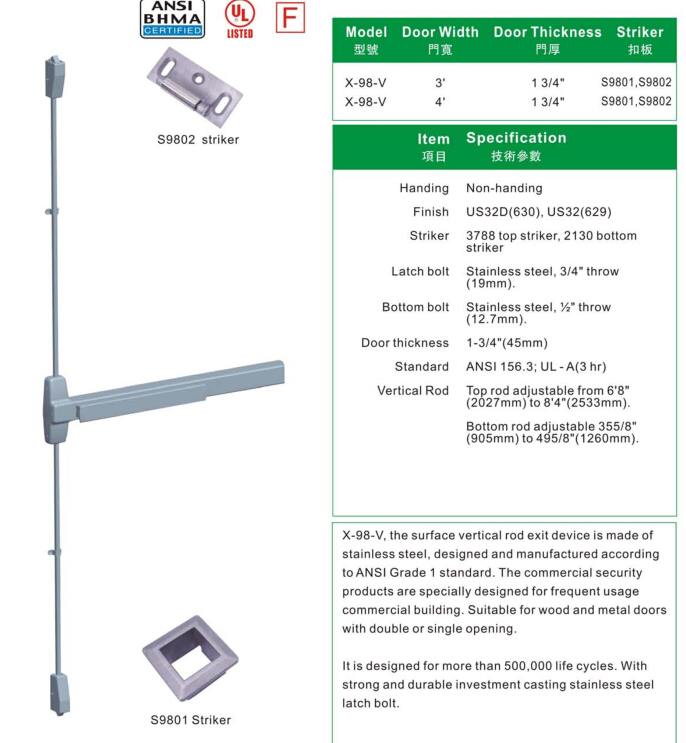 ANSI BHMA CERTIFIED

UL LISTED

F

S9802 striker

S9801 Striker

| Model 型號 | Door Width 門寬 | Door Thickness 門厚 | Striker 扣板 |
|---|---|---|---|
| X-98-V | 3' | 1 3/4" | S9801,S9802 |
| X-98-V | 4' | 1 3/4" | S9801,S9802 |

| Item 項目 | Specification 技術參數 |
|---|---|
| Handing | Non-handing |
| Finish | US32D(630), US32(629) |
| Striker | 3788 top striker, 2130 bottom striker |
| Latch bolt | Stainless steel, 3/4" throw (19mm). |
| Bottom bolt | Stainless steel, ½" throw (12.7mm). |
| Door thickness | 1-3/4"(45mm) |
| Standard | ANSI 156.3; UL - A(3 hr) |
| Vertical Rod | Top rod adjustable from 6'8" (2027mm) to 8'4"(2533mm). Bottom rod adjustable 355/8" (905mm) to 495/8"(1260mm). |

X-98-V, the surface vertical rod exit device is made of stainless steel, designed and manufactured according to ANSI Grade 1 standard. The commercial security products are specially designed for frequent usage commercial building. Suitable for wood and metal doors with double or single opening.

It is designed for more than 500,000 life cycles. With strong and durable investment casting stainless steel latch bolt.